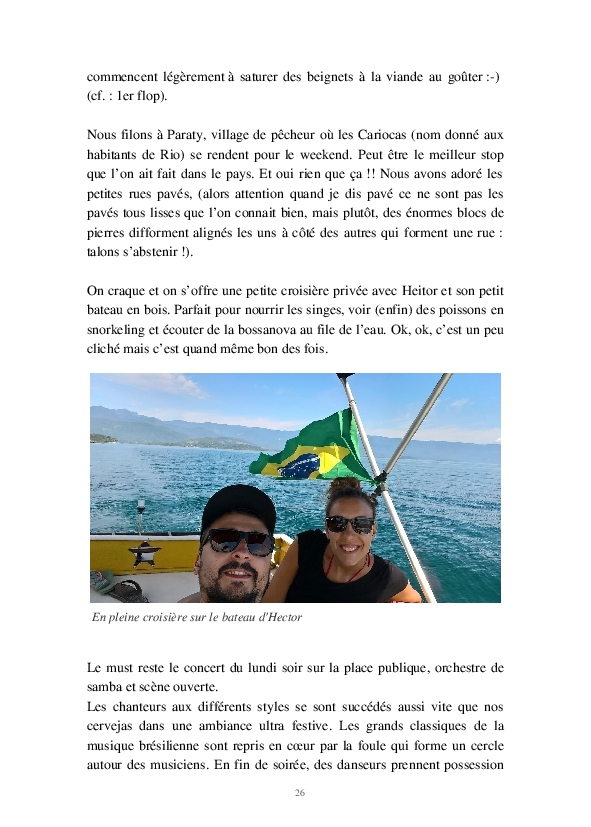 commencent légèrement à saturer des beignets à la viande au goûter :-) (cf. : 1er flop).

Nous filons à Paraty, village de pêcheur où les Cariocas (nom donné aux habitants de Rio) se rendent pour le weekend. Peut être le meilleur stop que l'on ait fait dans le pays. Et oui rien que ça !! Nous avons adoré les petites rues pavés, (alors attention quand je dis pavé ce ne sont pas les pavés tous lisses que l'on connait bien, mais plutôt, des énormes blocs de pierres difforment alignés les uns à côté des autres qui forment une rue : talons s'abstenir !).

On craque et on s'offre une petite croisière privée avec Heitor et son petit bateau en bois. Parfait pour nourrir les singes, voir (enfin) des poissons en snorkeling et écouter de la bossanova au file de l'eau. Ok, ok, c'est un peu cliché mais c'est quand même bon des fois.

En pleine croisière sur le bateau d'Hector

Le must reste le concert du lundi soir sur la place publique, orchestre de samba et scène ouverte.
Les chanteurs aux différents styles se sont succédés aussi vite que nos cervejas dans une ambiance ultra festive. Les grands classiques de la musique brésilienne sont repris en cœur par la foule qui forme un cercle autour des musiciens. En fin de soirée, des danseurs prennent possession

26